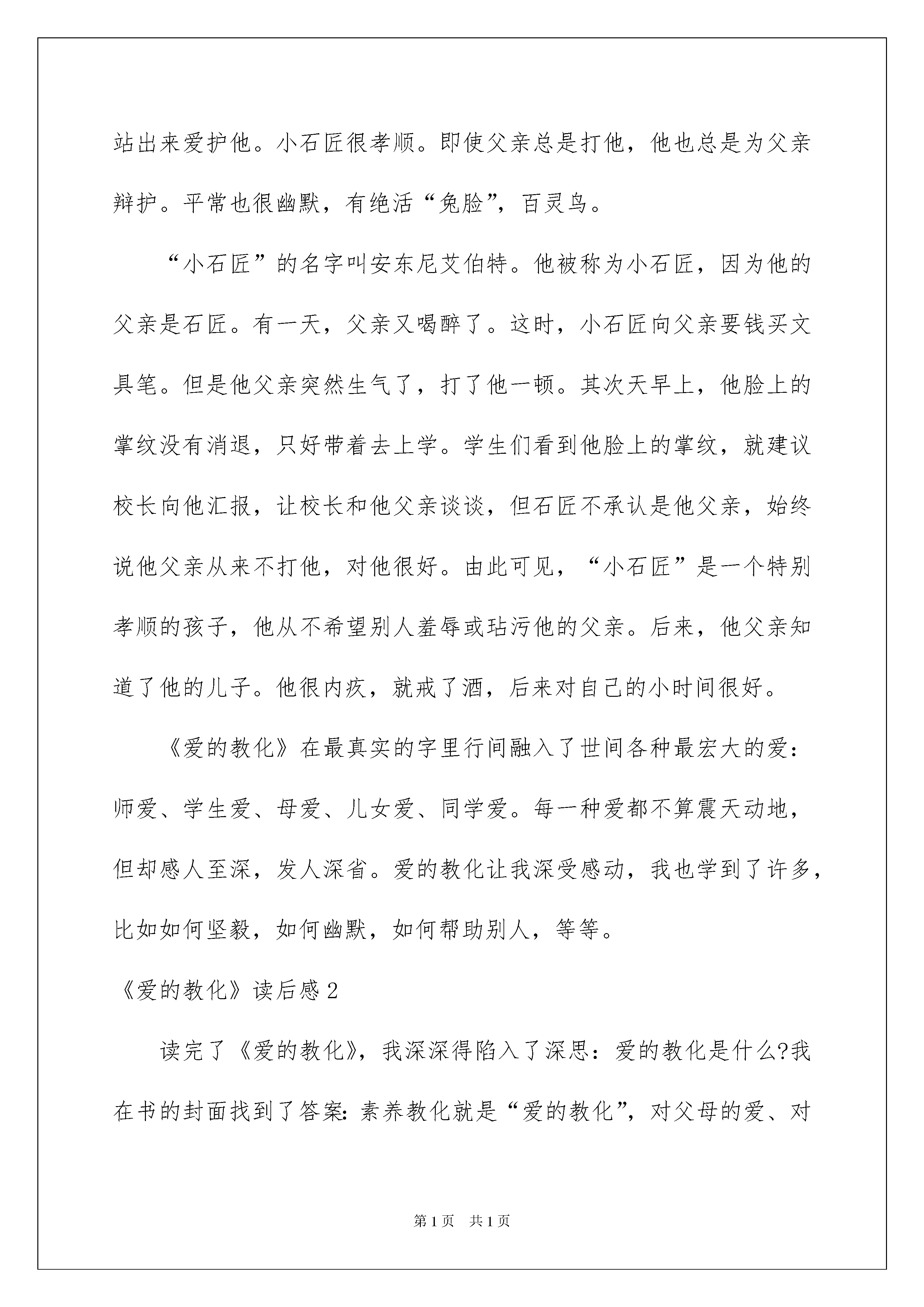 站出来爱护他。小石匠很孝顺。即使父亲总是打他，他也总是为父亲辩护。平常也很幽默，有绝活“兔脸”，百灵鸟。

“小石匠”的名字叫安东尼艾伯特。他被称为小石匠，因为他的父亲是石匠。有一天，父亲又喝醉了。这时，小石匠向父亲要钱买文具笔。但是他父亲突然生气了，打了他一顿。其次天早上，他脸上的掌纹没有消退，只好带着去上学。学生们看到他脸上的掌纹，就建议校长向他汇报，让校长和他父亲谈谈，但石匠不承认是他父亲，始终说他父亲从来不打他，对他很好。由此可见，“小石匠”是一个特别孝顺的孩子，他从不希望别人羞辱或玷污他的父亲。后来，他父亲知道了他的儿子。他很内疚，就戒了酒，后来对自己的小时间很好。

《爱的教化》在最真实的字里行间融入了世间各种最宏大的爱：师爱、学生爱、母爱、儿女爱、同学爱。每一种爱都不算震天动地，但却感人至深，发人深省。爱的教化让我深受感动，我也学到了许多，比如如何坚毅，如何幽默，如何帮助别人，等等。

《爱的教化》读后感 2

读完了《爱的教化》，我深深得陷入了深思：爱的教化是什么?我在书的封面找到了答案：素养教化就是“爱的教化”，对父母的爱、对

第 1 页　共 1 页